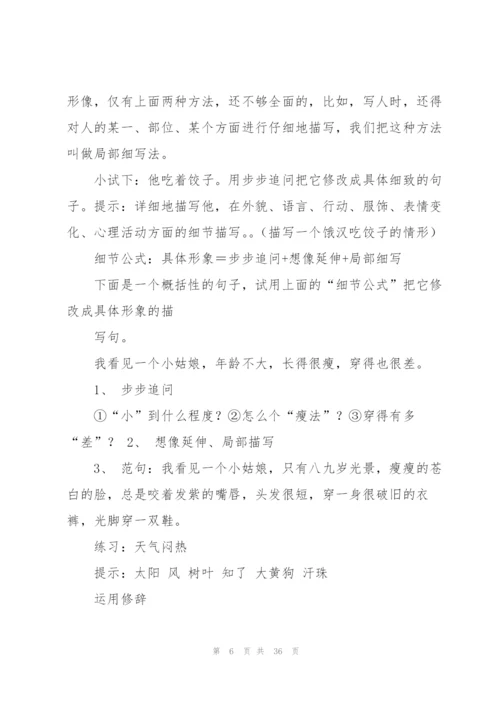 形像，仅有上面两种方法，还不够全面的，比如，写人时，还得对人的某一、部位、某个方面进行仔细地描写，我们把这种方法叫做局部细写法。

小试下：他吃着饺子。用步步追问把它修改成具体细致的句子。提示：详细地描写他，在外貌、语言、行动、服饰、表情变化、心理活动方面的细节描写。。（描写一个饿汉吃饺子的情形）

细节公式：具体形象＝步步追问+想像延伸+局部细写

下面是一个概括性的句子，试用上面的“细节公式”把它修改成具体形象的描

写句。

我看见一个小姑娘，年龄不大，长得很瘦，穿得也很差。

1、 步步追问

①“小”到什么程度？②怎么个“瘦法”？③穿得有多“差”？ 2、 想像延伸、局部描写

3、 范句：我看见一个小姑娘，只有八九岁光景，瘦瘦的苍白的脸，总是咬着发紫的嘴唇，头发很短，穿一身很破旧的衣裤，光脚穿一双鞋。

练习：天气闷热

提示：太阳 风 树叶 知了 大黄狗 汗珠

运用修辞

第 6 页 共 36 页